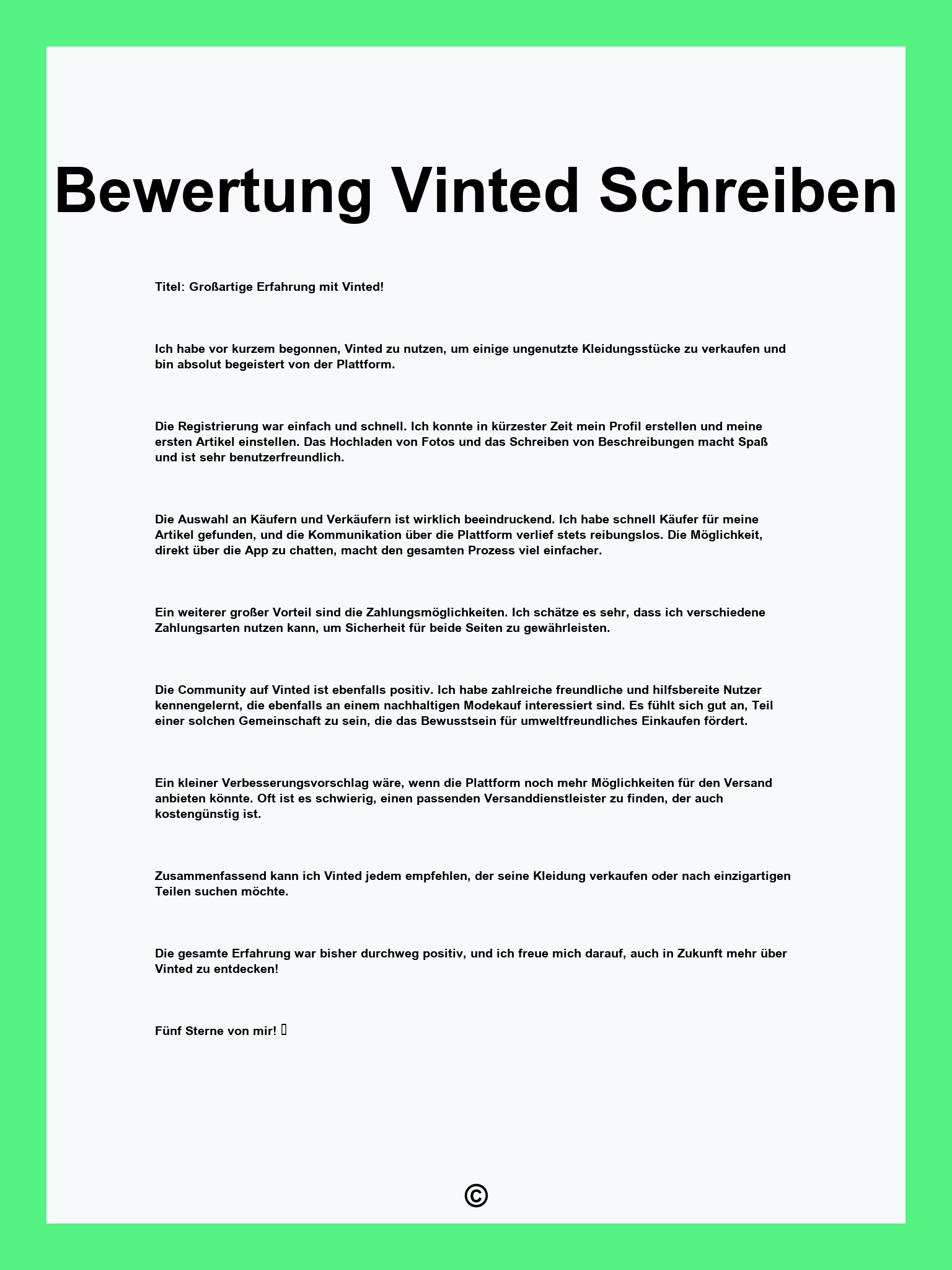 Bewertung Vinted Schreiben

Titel: Großartige Erfahrung mit Vinted!

Ich habe vor kurzem begonnen, Vinted zu nutzen, um einige ungenutzte Kleidungsstücke zu verkaufen und bin absolut begeistert von der Plattform.

Die Registrierung war einfach und schnell. Ich konnte in kürzester Zeit mein Profil erstellen und meine ersten Artikel einstellen. Das Hochladen von Fotos und das Schreiben von Beschreibungen macht Spaß und ist sehr benutzerfreundlich.

Die Auswahl an Käufern und Verkäufern ist wirklich beeindruckend. Ich habe schnell Käufer für meine Artikel gefunden, und die Kommunikation über die Plattform verlief stets reibungslos. Die Möglichkeit, direkt über die App zu chatten, macht den gesamten Prozess viel einfacher.

Ein weiterer großer Vorteil sind die Zahlungsmöglichkeiten. Ich schätze es sehr, dass ich verschiedene Zahlungsarten nutzen kann, um Sicherheit für beide Seiten zu gewährleisten.

Die Community auf Vinted ist ebenfalls positiv. Ich habe zahlreiche freundliche und hilfsbereite Nutzer kennengelernt, die ebenfalls an einem nachhaltigen Modekauf interessiert sind. Es fühlt sich gut an, Teil einer solchen Gemeinschaft zu sein, die das Bewusstsein für umweltfreundliches Einkaufen fördert.

Ein kleiner Verbesserungsvorschlag wäre, wenn die Plattform noch mehr Möglichkeiten für den Versand anbieten könnte. Oft ist es schwierig, einen passenden Versanddienstleister zu finden, der auch kostengünstig ist.

Zusammenfassend kann ich Vinted jedem empfehlen, der seine Kleidung verkaufen oder nach einzigartigen Teilen suchen möchte.

Die gesamte Erfahrung war bisher durchweg positiv, und ich freue mich darauf, auch in Zukunft mehr über Vinted zu entdecken!

Fünf Sterne von mir! 

©